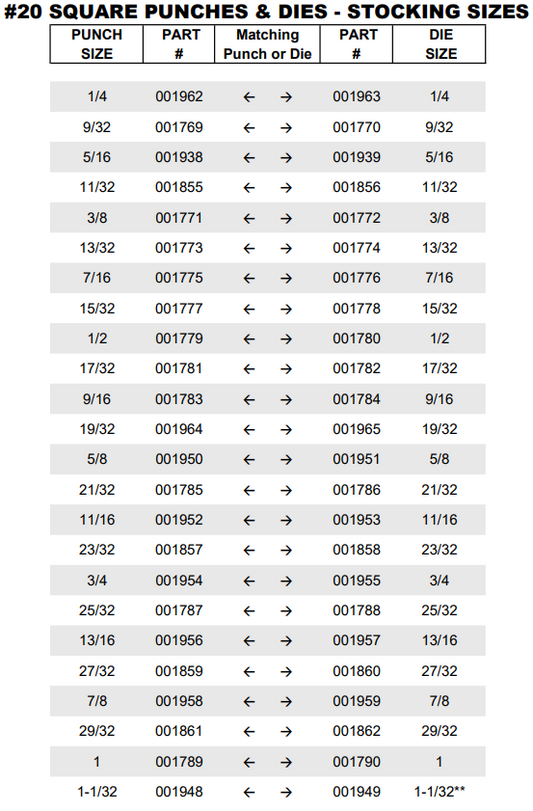 #20 SQUARE PUNCHES & DIES - STOCKING SIZES

| PUNCH SIZE | PART # | Matching Punch or Die | PART # | DIE SIZE |
|---|---|---|---|---|
| 1/4 | 001962 | ← → | 001963 | 1/4 |
| 9/32 | 001769 | ← → | 001770 | 9/32 |
| 5/16 | 001938 | ← → | 001939 | 5/16 |
| 11/32 | 001855 | ← → | 001856 | 11/32 |
| 3/8 | 001771 | ← → | 001772 | 3/8 |
| 13/32 | 001773 | ← → | 001774 | 13/32 |
| 7/16 | 001775 | ← → | 001776 | 7/16 |
| 15/32 | 001777 | ← → | 001778 | 15/32 |
| 1/2 | 001779 | ← → | 001780 | 1/2 |
| 17/32 | 001781 | ← → | 001782 | 17/32 |
| 9/16 | 001783 | ← → | 001784 | 9/16 |
| 19/32 | 001964 | ← → | 001965 | 19/32 |
| 5/8 | 001950 | ← → | 001951 | 5/8 |
| 21/32 | 001785 | ← → | 001786 | 21/32 |
| 11/16 | 001952 | ← → | 001953 | 11/16 |
| 23/32 | 001857 | ← → | 001858 | 23/32 |
| 3/4 | 001954 | ← → | 001955 | 3/4 |
| 25/32 | 001787 | ← → | 001788 | 25/32 |
| 13/16 | 001956 | ← → | 001957 | 13/16 |
| 27/32 | 001859 | ← → | 001860 | 27/32 |
| 7/8 | 001958 | ← → | 001959 | 7/8 |
| 29/32 | 001861 | ← → | 001862 | 29/32 |
| 1 | 001789 | ← → | 001790 | 1 |
| 1-1/32 | 001948 | ← → | 001949 | 1-1/32** |